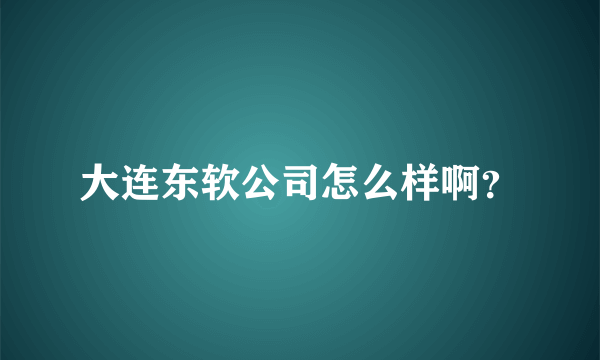 大连东软公司怎么样啊?